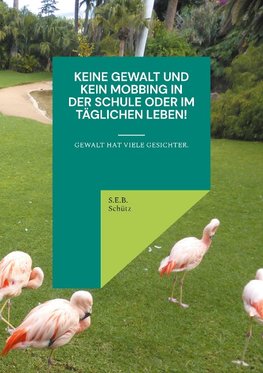 KEINE GEWALT UND KEIN MOBBING IN DER SCHULE ODER IM TÄGLICHEN LEBEN!

GEWALT HAT VIELE GESICHTER.

S.E.B.
Schütz